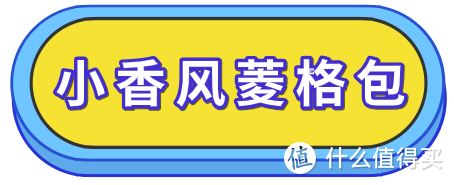 小香风菱格包

值 什么值得买